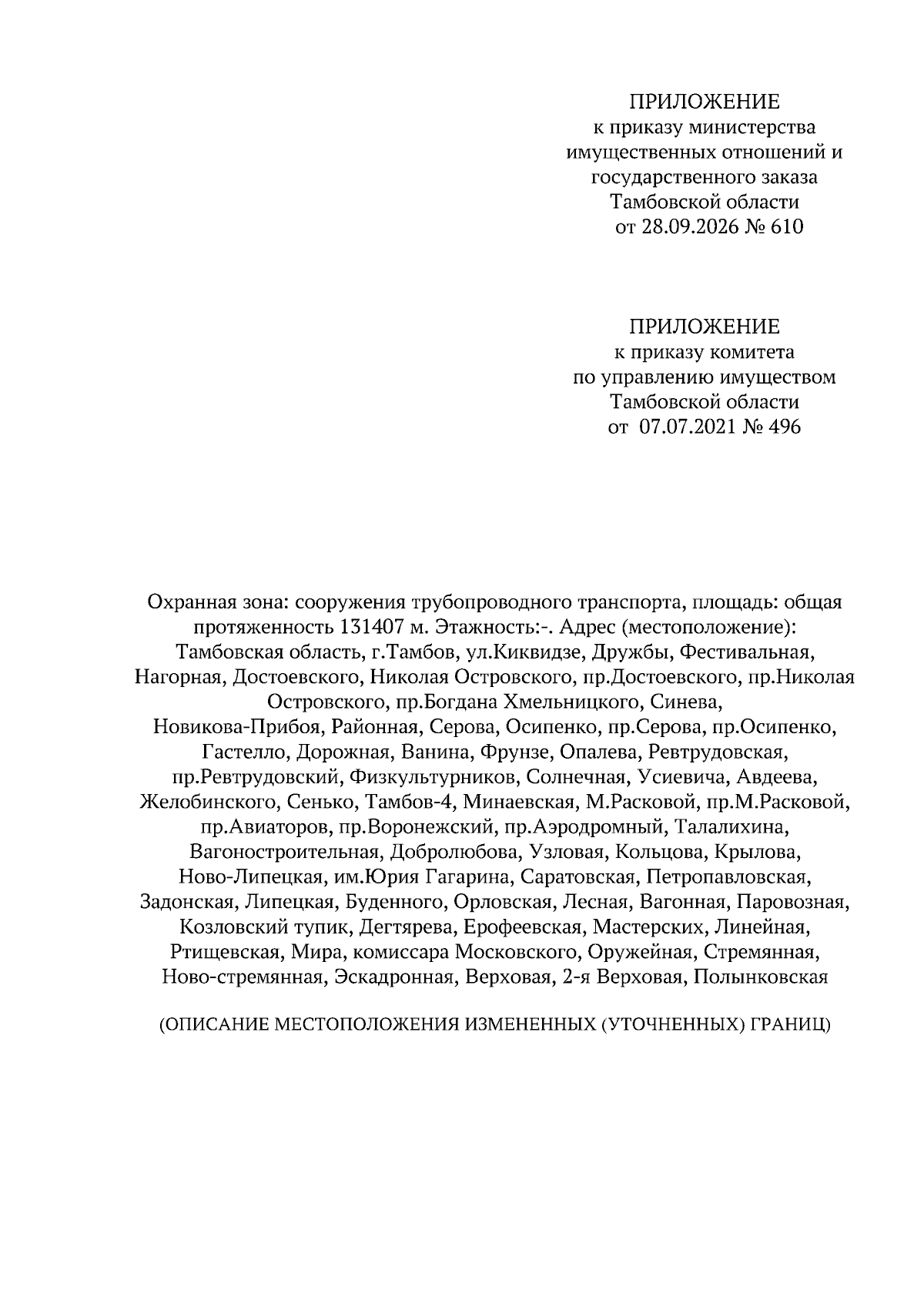 ПРИЛОЖЕНИЕ
к приказу министерства
имущественных отношений и
государственного заказа
Тамбовской области
от 28.09.2026 № 610

ПРИЛОЖЕНИЕ
к приказу комитета
по управлению имуществом
Тамбовской области
от 07.07.2021 № 496

Охранная зона: сооружения трубопроводного транспорта, площадь: общая протяженность 131407 м. Этажность:-. Адрес (местоположение): Тамбовская область, г.Тамбов, ул.Киквидзе, Дружбы, Фестивальная, Нагорная, Достоевского, Николая Островского, пр.Достоевского, пр.Николая Островского, пр.Богдана Хмельницкого, Синева, Новикова-Прибоя, Районная, Серова, Осипенко, пр.Серова, пр.Осипенко, Гастелло, Дорожная, Ванина, Фрунзе, Опалева, Ревтрудовская, пр.Ревтрудовский, Физкультурников, Солнечная, Усиевича, Авдеева, Желобинского, Сенько, Тамбов-4, Минаевская, М.Расковой, пр.М.Расковой, пр.Авиаторов, пр.Воронежский, пр.Аэродромный, Талалихина, Вагоностроительная, Добролюбова, Узловая, Кольцова, Крылова, Ново-Липецкая, им.Юрия Гагарина, Саратовская, Петропавловская, Задонская, Липецкая, Буденного, Орловская, Лесная, Вагонная, Паровозная, Козловский тупик, Дегтярева, Ерофеевская, Мастерских, Линейная, Ртищевская, Мира, комиссара Московского, Оружейная, Стремянная, Ново-стремянная, Эскадронная, Верховая, 2-я Верховая, Полынковская

(ОПИСАНИЕ МЕСТОПОЛОЖЕНИЯ ИЗМЕНЕННЫХ (УТОЧНЕННЫХ) ГРАНИЦ)